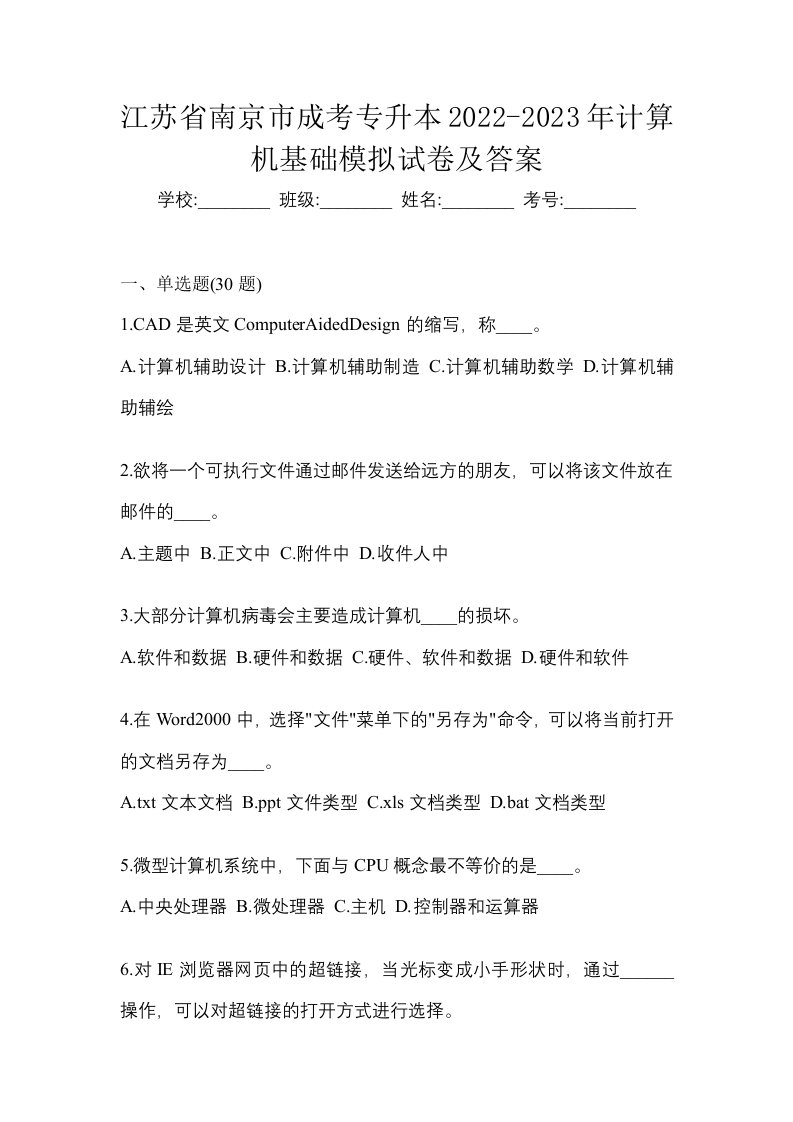 江苏省南京市成考专升本2022-2023年计算机基础模拟试卷及答案

学校:________ 班级:________ 姓名:________ 考号:________

一、单选题(30 题)

1.CAD 是英文 ComputerAidedDesign 的缩写，称____。

A.计算机辅助设计 B.计算机辅助制造 C.计算机辅助数学 D.计算机辅助辅绘

2.欲将一个可执行文件通过邮件发送给远方的朋友，可以将该文件放在邮件的____。

A.主题中 B.正文中 C.附件中 D.收件人中

3.大部分计算机病毒会主要造成计算机____的损坏。

A.软件和数据 B.硬件和数据 C.硬件、软件和数据 D.硬件和软件

4.在 Word2000 中，选择"文件"菜单下的"另存为"命令，可以将当前打开的文档另存为____。

A.txt 文本文档 B.ppt 文件类型 C.xls 文档类型 D.bat 文档类型

5.微型计算机系统中，下面与 CPU 概念最不等价的是____。

A.中央处理器 B.微处理器 C.主机 D.控制器和运算器

6.对 IE 浏览器网页中的超链接，当光标变成小手形状时，通过______操作，可以对超链接的打开方式进行选择。